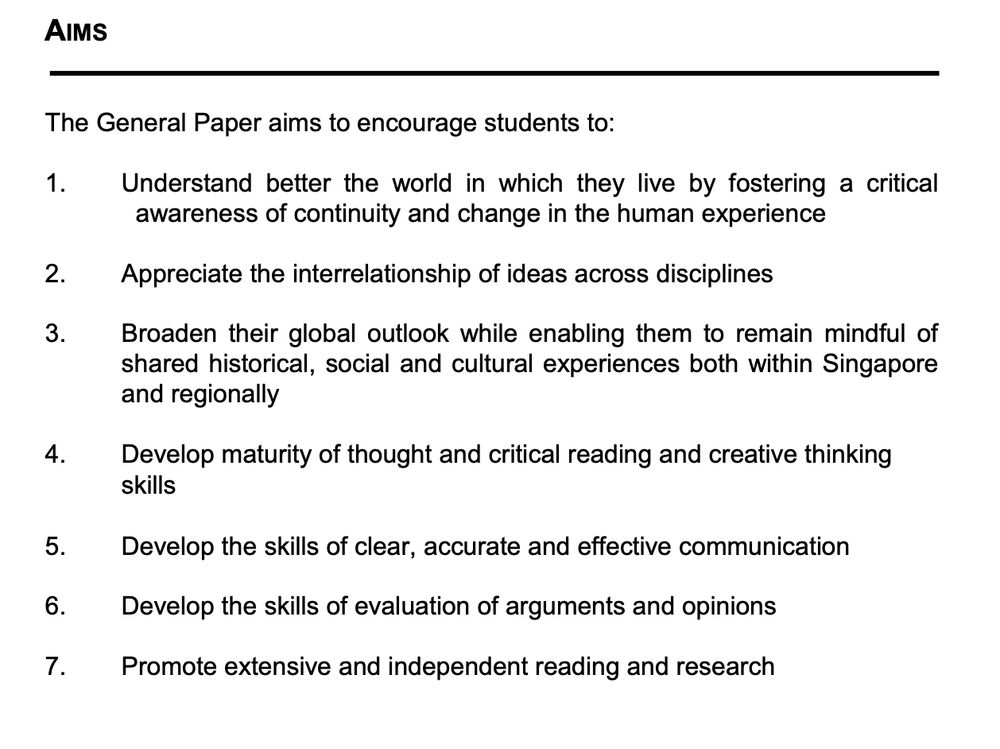 AIMS

The General Paper aims to encourage students to:

1. Understand better the world in which they live by fostering a critical awareness of continuity and change in the human experience

2. Appreciate the interrelationship of ideas across disciplines

3. Broaden their global outlook while enabling them to remain mindful of shared historical, social and cultural experiences both within Singapore and regionally

4. Develop maturity of thought and critical reading and creative thinking skills

5. Develop the skills of clear, accurate and effective communication

6. Develop the skills of evaluation of arguments and opinions

7. Promote extensive and independent reading and research